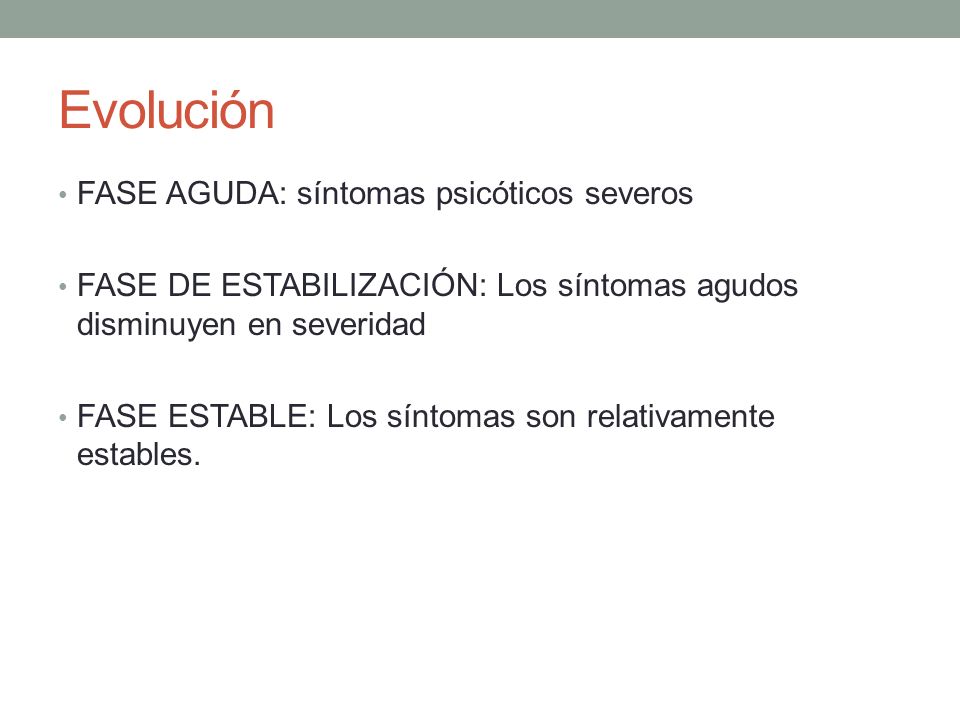 Evolución

• FASE AGUDA: síntomas psicóticos severos

• FASE DE ESTABILIZACIÓN: Los síntomas agudos disminuyen en severidad

• FASE ESTABLE: Los síntomas son relativamente estables.